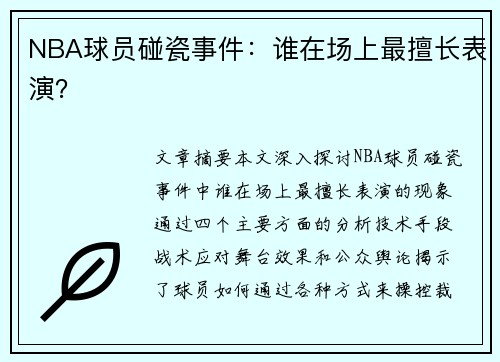 NBA球员碰瓷事件：谁在场上最擅长表演?

文章摘要本文深入探讨NBA球员碰瓷事件中谁在场上最擅长表演的现象通过四个主要方面的分析技术手段战术应对舞台效果和公众舆论揭示了球员如何通过各种方式来操控裁